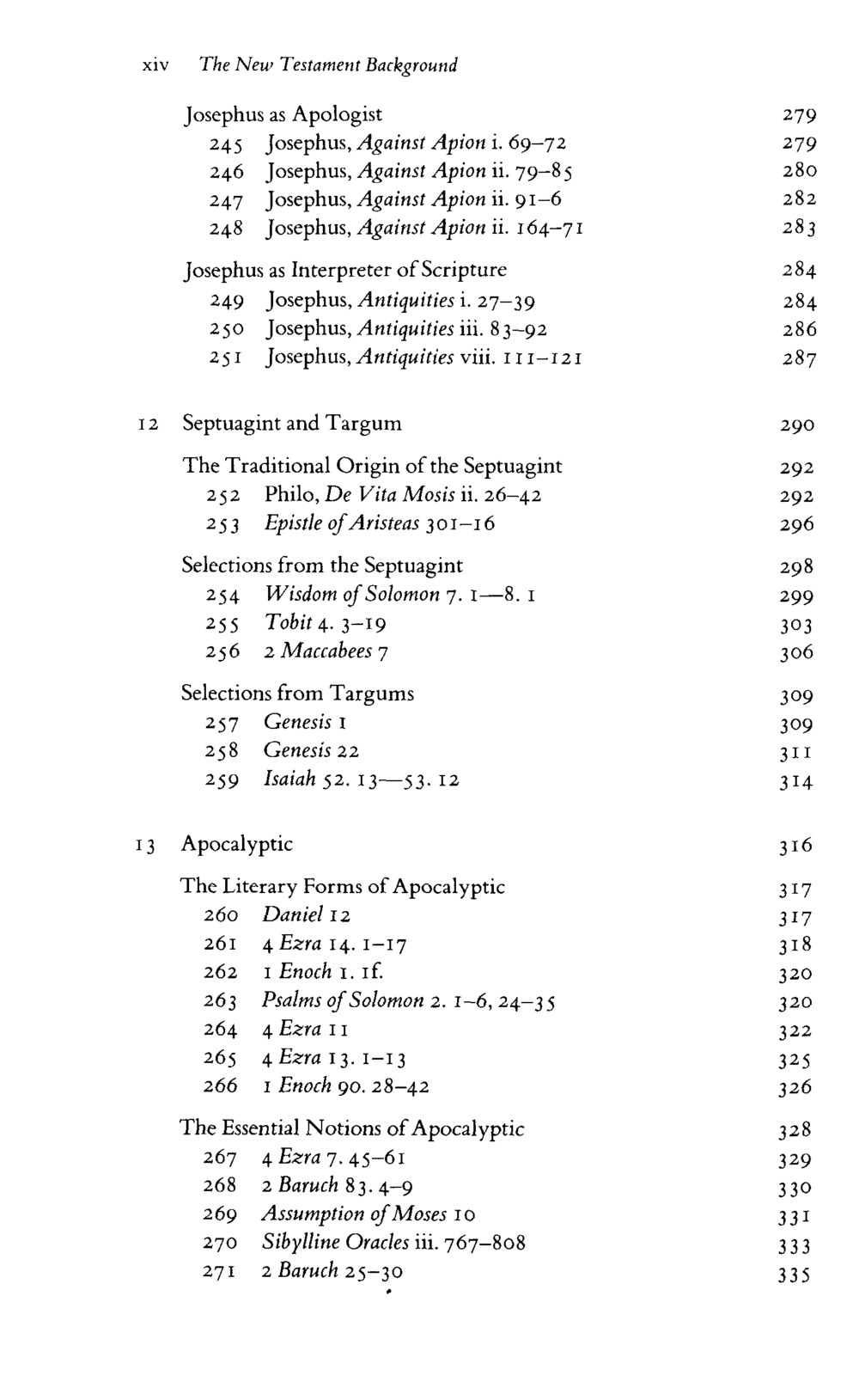 xiv The New Testament Background

Josephus as Apologist 279
245 Josephus, Against Apion i. 69–72 279
246 Josephus, Against Apion ii. 79–85 280
247 Josephus, Against Apion ii. 91–6 282
248 Josephus, Against Apion ii. 164–71 283

Josephus as Interpreter of Scripture 284
249 Josephus, Antiquities i. 27–39 284
250 Josephus, Antiquities iii. 83–92 286
251 Josephus, Antiquities viii. 111–121 287

12 Septuagint and Targum 290

The Traditional Origin of the Septuagint 292
252 Philo, De Vita Mosis ii. 26–42 292
253 Epistle of Aristeas 301–16 296

Selections from the Septuagint 298
254 Wisdom of Solomon 7. 1—8. 1 299
255 Tobit 4. 3–19 303
256 2 Maccabees 7 306

Selections from Targums 309
257 Genesis 1 309
258 Genesis 22 311
259 Isaiah 52. 13—53. 12 314

13 Apocalyptic 316

The Literary Forms of Apocalyptic 317
260 Daniel 12 317
261 4 Ezra 14. 1–17 318
262 1 Enoch 1. 1f. 320
263 Psalms of Solomon 2. 1–6, 24–35 320
264 4 Ezra 11 322
265 4 Ezra 13. 1–13 325
266 1 Enoch 90. 28–42 326

The Essential Notions of Apocalyptic 328
267 4 Ezra 7. 45–61 329
268 2 Baruch 83. 4–9 330
269 Assumption of Moses 10 331
270 Sibylline Oracles iii. 767–808 333
271 2 Baruch 25–30 335